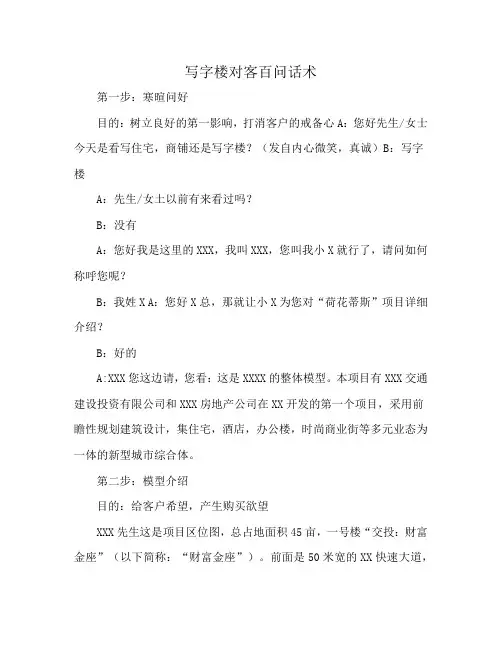 写字楼对客百问话术

第一步：寒暄问好

目的：树立良好的第一影响，打消客户的戒备心 A：您好先生/女士今天是看写住宅，商铺还是写字楼？（发自内心微笑，真诚）B：写字楼

A：先生/女士以前有来看过吗？

B：没有

A：您好我是这里的 XXX，我叫 XXX，您叫我小 X 就行了，请问如何称呼您呢？

B：我姓 X A：您好 X 总，那就让小 X 为您对“荷花蒂斯”项目详细介绍？

B：好的

A:XXX 您这边请，您看：这是 XXXX 的整体模型。本项目有 XXX 交通建设投资有限公司和 XXX 房地产公司在 XX 开发的第一个项目，采用前瞻性规划建筑设计，集住宅，酒店，办公楼，时尚商业街等多元业态为一体的新型城市综合体。

第二步：模型介绍

目的：给客户希望，产生购买欲望

XXX 先生这是项目区位图，总占地面积 45 亩，一号楼“交投：财富金座”（以下简称：“财富金座”）。前面是 50 米宽的 XX 快速大道，